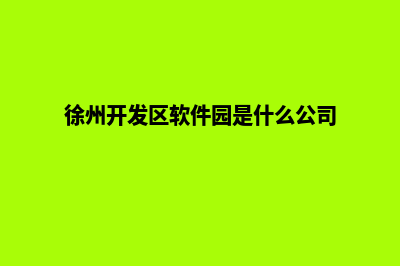 徐州开发区软件园是什么公司